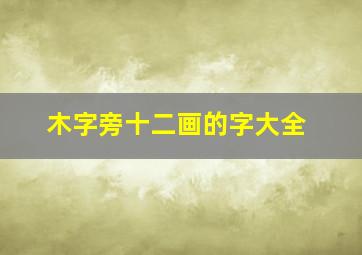 木字旁十二画的字大全